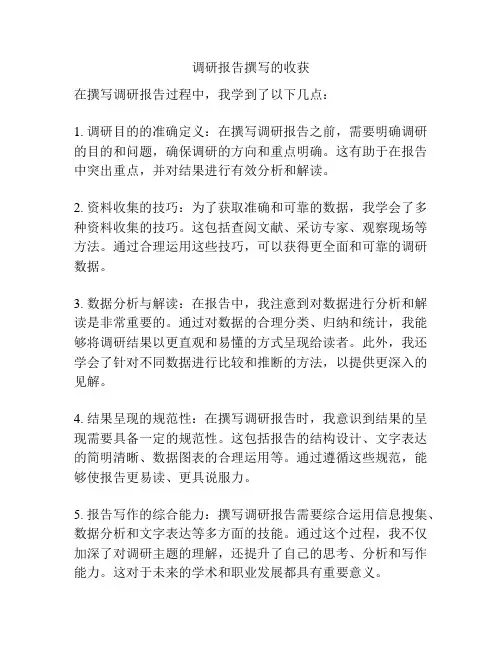 调研报告撰写的收获

在撰写调研报告过程中，我学到了以下几点：

1. 调研目的的准确定义：在撰写调研报告之前，需要明确调研的目的和问题，确保调研的方向和重点明确。这有助于在报告中突出重点，并对结果进行有效分析和解读。

2. 资料收集的技巧：为了获取准确和可靠的数据，我学会了多种资料收集的技巧。这包括查阅文献、采访专家、观察现场等方法。通过合理运用这些技巧，可以获得更全面和可靠的调研数据。

3. 数据分析与解读：在报告中，我注意到对数据进行分析和解读是非常重要的。通过对数据的合理分类、归纳和统计，我能够将调研结果以更直观和易懂的方式呈现给读者。此外，我还学会了针对不同数据进行比较和推断的方法，以提供更深入的见解。

4. 结果呈现的规范性：在撰写调研报告时，我意识到结果的呈现需要具备一定的规范性。这包括报告的结构设计、文字表达的简明清晰、数据图表的合理运用等。通过遵循这些规范，能够使报告更易读、更具说服力。

5. 报告写作的综合能力：撰写调研报告需要综合运用信息搜集、数据分析和文字表达等多方面的技能。通过这个过程，我不仅加深了对调研主题的理解，还提升了自己的思考、分析和写作能力。这对于未来的学术和职业发展都具有重要意义。